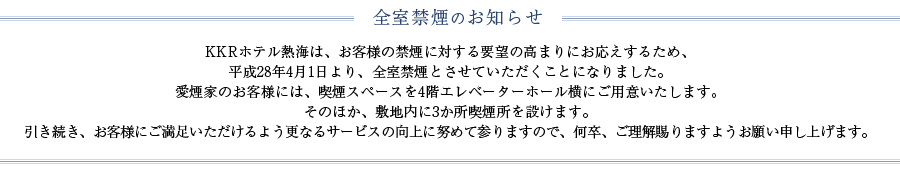 全室禁煙のお知らせ

KKRホテル熱海は、お客様の禁煙に対する要望の高まりにお応えするため、
平成28年4月1日より、全室禁煙とさせていただくことになりました。
愛煙家のお客様には、喫煙スペースを4階エレベーターホール横にご用意いたします。
そのほか、敷地内に3か所喫煙所を設けます。
引き続き、お客様にご満足いただけるよう更なるサービスの向上に努めて参りますので、何卒、ご理解賜りますようお願い申し上げます。